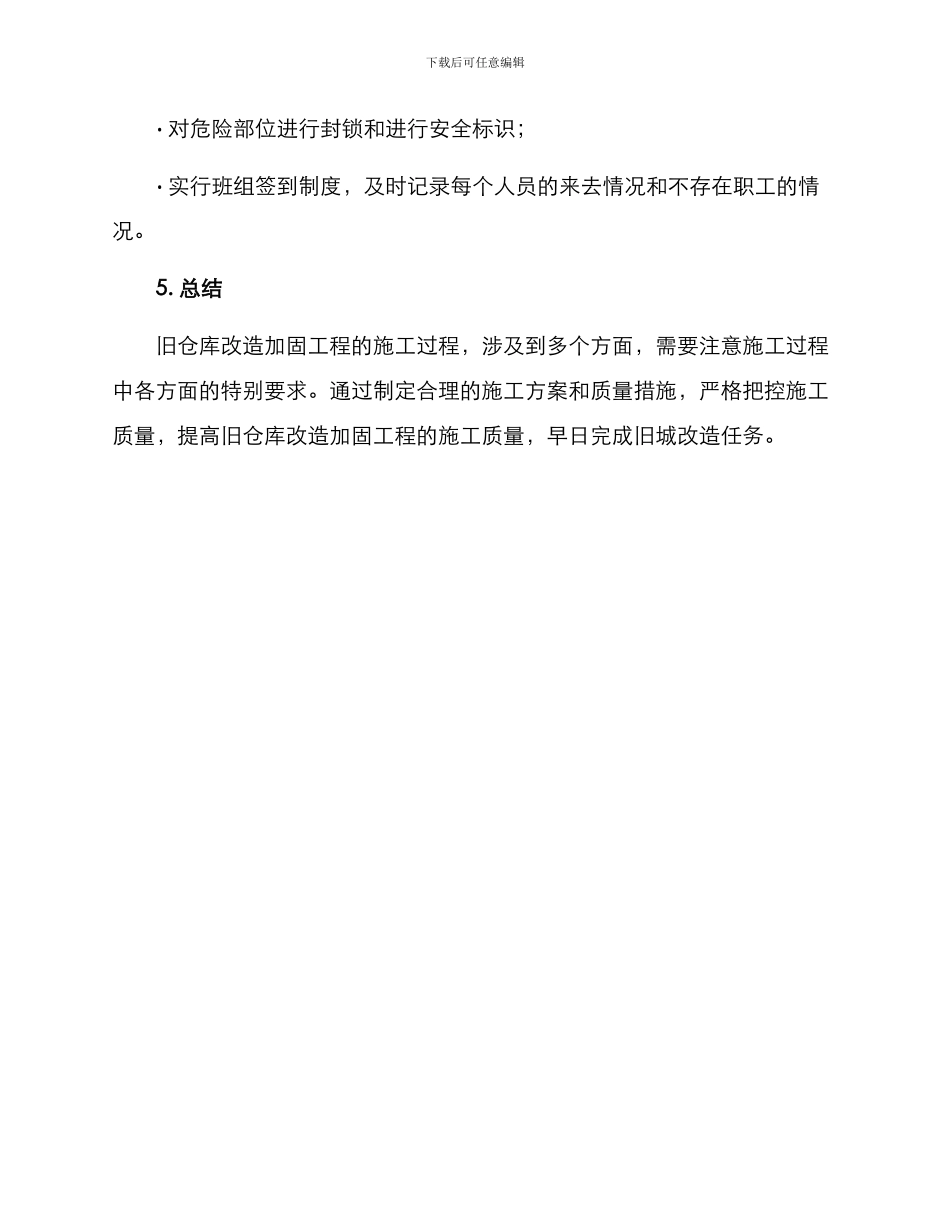 下载后可任意编辑

· 对危险部位进行封锁和进行安全标识；

· 实行班组签到制度，及时记录每个人员的来去情况和不存在职工的情况。

5. 总结

旧仓库改造加固工程的施工过程，涉及到多个方面，需要注意施工过程中各方面的特别要求。通过制定合理的施工方案和质量措施，严格把控施工质量，提高旧仓库改造加固工程的施工质量，早日完成旧城改造任务。